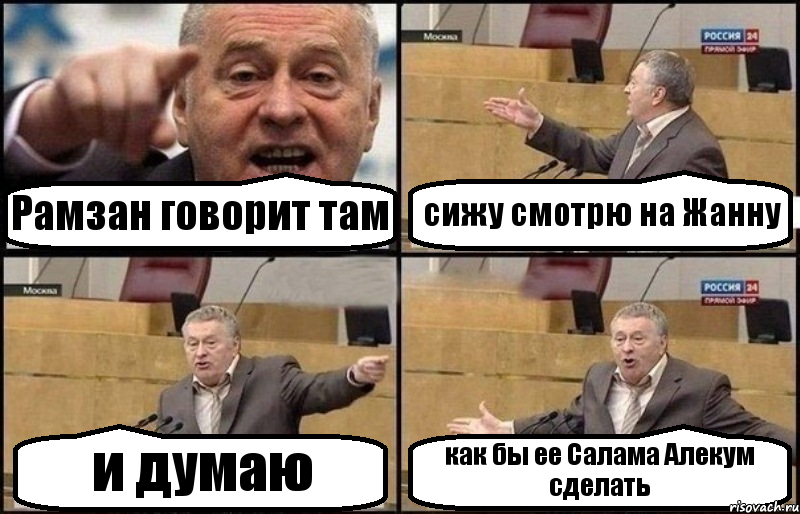 Рамзан говорит там

Москва

РОССИЯ 24
ПРЯМОЙ ЭФИР

сижу смотрю на Жанну

Москва

и думаю

РОССИЯ 24
ПРЯМОЙ ЭФИР

как бы ее Салама Алекум сделать

risovach.ru